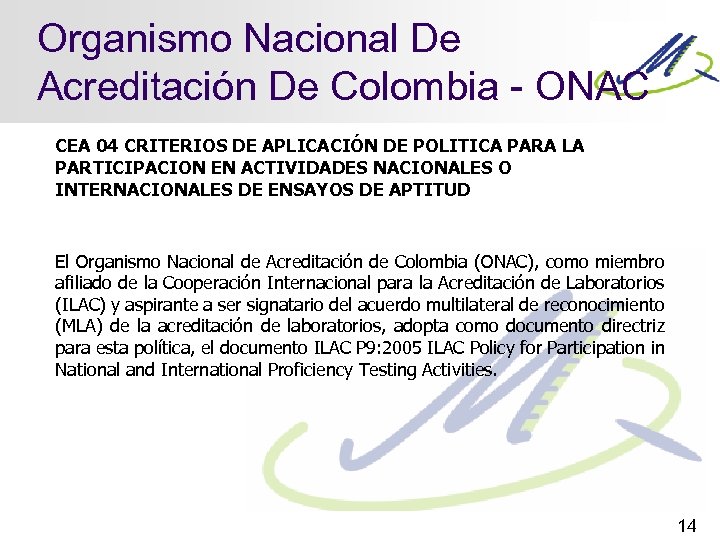 Organismo Nacional De Acreditación De Colombia - ONAC

CEA 04 CRITERIOS DE APLICACIÓN DE POLITICA PARA LA PARTICIPACION EN ACTIVIDADES NACIONALES O INTERNACIONALES DE ENSAYOS DE APTITUD

El Organismo Nacional de Acreditación de Colombia (ONAC), como miembro afiliado de la Cooperación Internacional para la Acreditación de Laboratorios (ILAC) y aspirante a ser signatario del acuerdo multilateral de reconocimiento (MLA) de la acreditación de laboratorios, adopta como documento directriz para esta política, el documento ILAC P9:2005 ILAC Policy for Participation in National and International Proficiency Testing Activities.

14